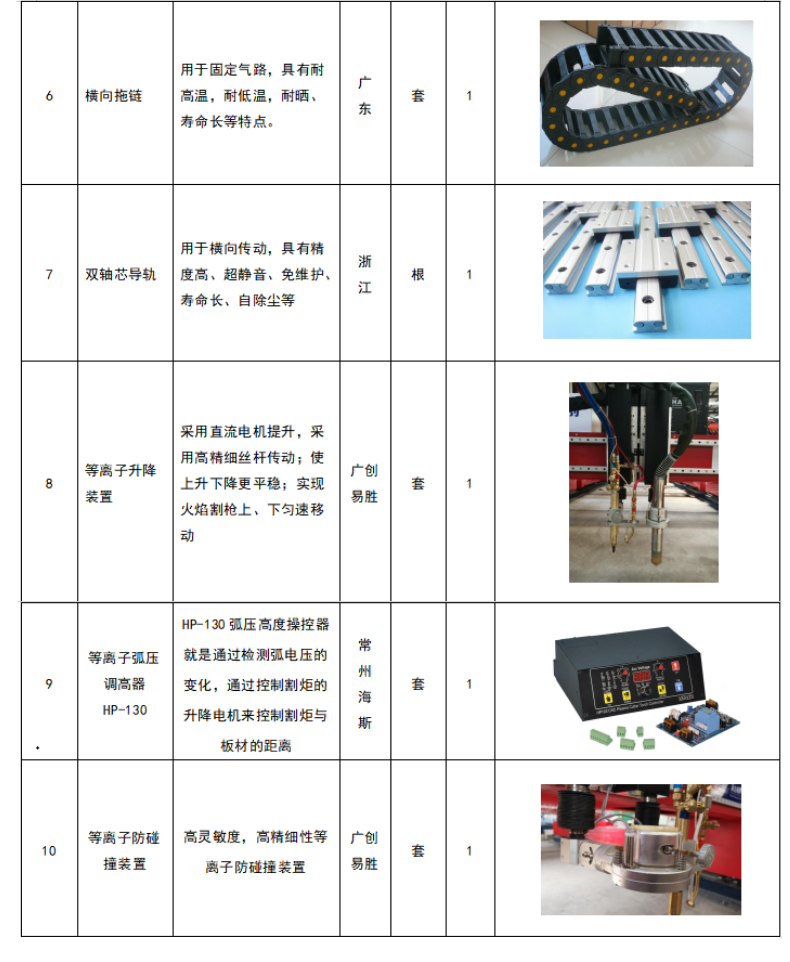 | 6 | 横向拖链 | 用于固定气路，具有耐高温，耐低温，耐晒、寿命长等特点。 | 广东 | 套 | 1 |  |
|---|---|---|---|---|---|---|
| 7 | 双轴芯导轨 | 用于横向传动，具有精度高、超静音、免维护、寿命长、自除尘等 | 浙江 | 根 | 1 |  |
| 8 | 等离子升降装置 | 采用直流电机提升，采用高精细丝杆传动；使上升下降更平稳；实现火焰割枪上、下匀速移动 | 广创易胜 | 套 | 1 |  |
| 9 | 等离子弧压调高器HP-130 | HP-130弧压高度操控器就是通过检测弧电压的变化，通过控制割炬的升降电机来控制割炬与板材的距离 | 常州海斯 | 套 | 1 |  |
| 10 | 等离子防碰撞装置 | 高灵敏度，高精细性等离子防碰撞装置 | 广创易胜 | 套 | 1 |  |